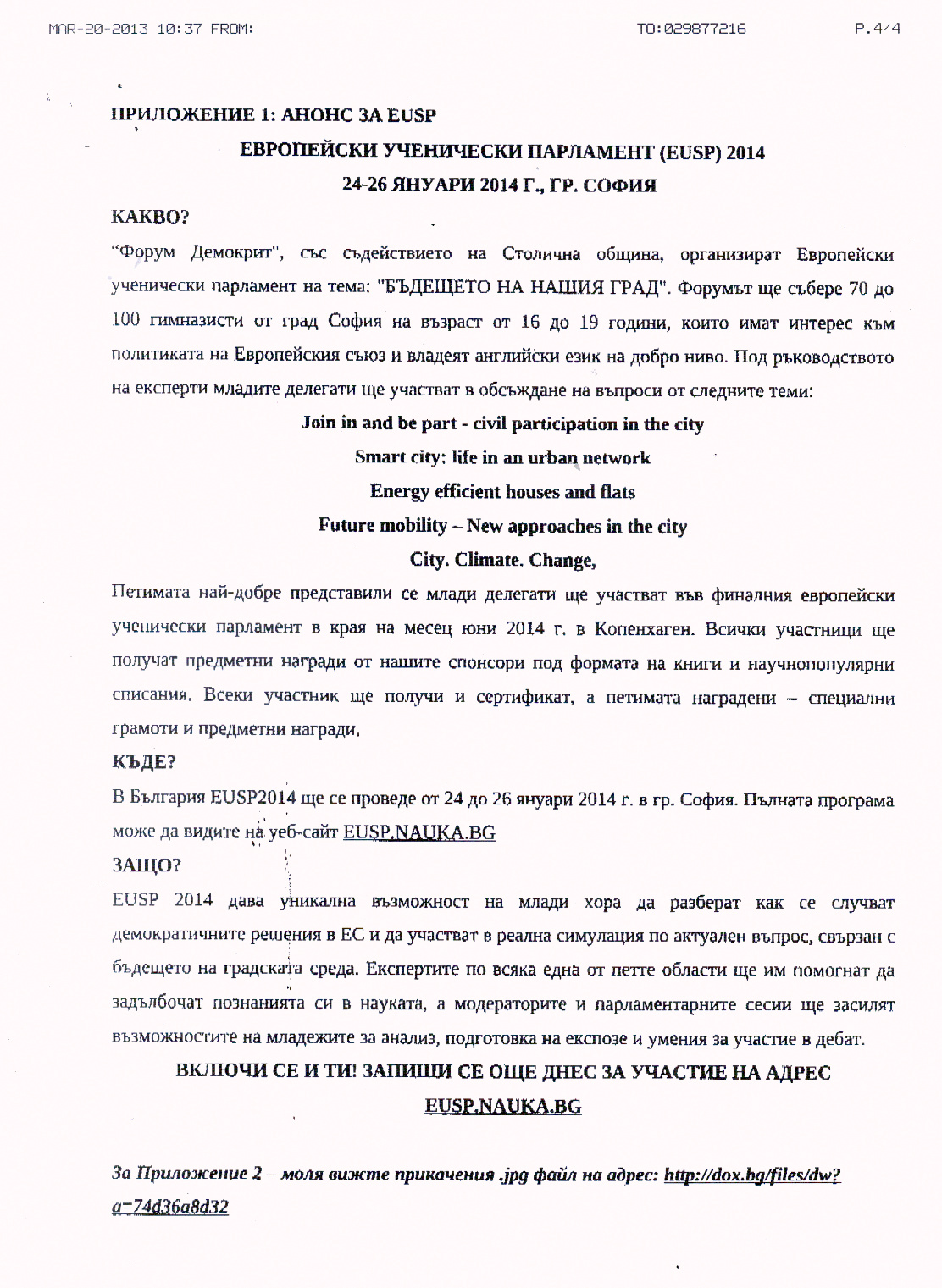 MAR-20-2013 10:37 FROM: TO:029877216 P.4/4

ПРИЛОЖЕНИЕ 1: АНОНС ЗА EUSP

ЕВРОПЕЙСКИ УЧЕНИЧЕСКИ ПАРЛАМЕНТ (EUSP) 2014

24-26 ЯНУАРИ 2014 Г., ГР. СОФИЯ

КАКВО?

"Форум Демокрит", със съдействието на Столична община, организират Европейски ученически парламент на тема: "БЪДЕЩЕТО НА НАШИЯ ГРАД". Форумът ще събере 70 до 100 гимназисти от град София на възраст от 16 до 19 години, които имат интерес към политиката на Европейския съюз и владеят английски език на добро ниво. Под ръководството на експерти младите делегати ще участват в обсъждане на въпроси от следните теми:

Join in and be part - civil participation in the city

Smart city: life in an urban network

Energy efficient houses and flats

Future mobility – New approaches in the city

City. Climate. Change,

Петимата най-добре представили се млади делегати ще участват във финалния европейски ученически парламент в края на месец юни 2014 г. в Копенхаген. Всички участници ще получат предметни награди от нашите спонсори под формата на книги и научнопопулярни списания. Всеки участник ще получи и сертификат, а петимата наградени – специални грамоти и предметни награди.

КЪДЕ?

В България EUSP2014 ще се проведе от 24 до 26 януари 2014 г. в гр. София. Пълната програма може да видите на уеб-сайт EUSP.NAUKA.BG

ЗАЩО?

EUSP 2014 дава уникална възможност на млади хора да разберат как се случват демократичните решения в ЕС и да участват в реална симулация по актуален въпрос, свързан с бъдещето на градската среда. Експертите по всяка една от петте области ще им помогнат да задълбочат познанията си в науката, а модераторите и парламентарните сесии ще засилят възможностите на младежите за анализ, подготовка на експозе и умения за участие в дебат.

ВКЛЮЧИ СЕ И ТИ! ЗАПИШИ СЕ ОЩЕ ДНЕС ЗА УЧАСТИЕ НА АДРЕС EUSP.NAUKA.BG

За Приложение 2 – моля вижте прикачения .jpg файл на адрес: http://dox.bg/files/dw?a=74d36a8d32